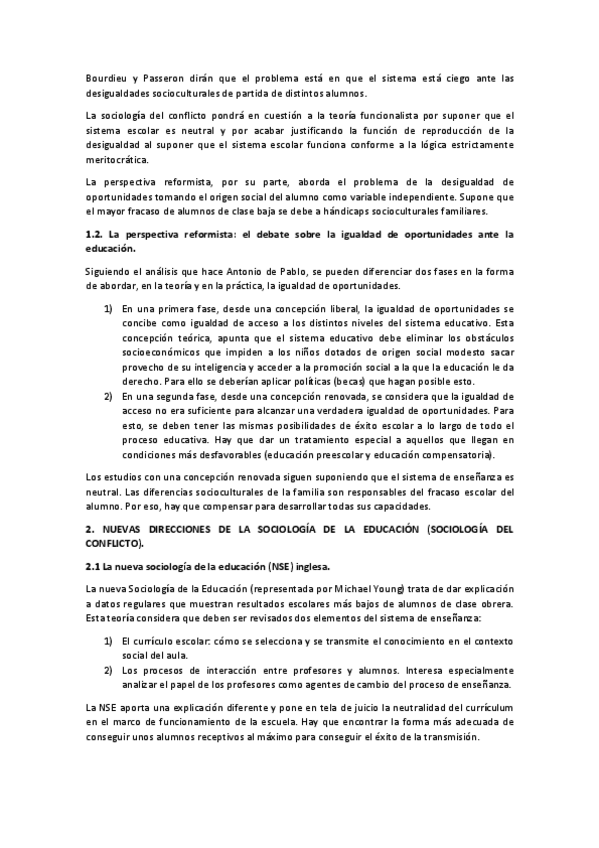 Bourdieu y Passeron dirán que el problema está en que el sistema está ciego ante las desigualdades socioculturales de partida de distintos alumnos.

La sociología del conflicto pondrá en cuestión a la teoría funcionalista por suponer que el sistema escolar es neutral y por acabar justificando la función de reproducción de la desigualdad al suponer que el sistema escolar funciona conforme a la lógica estrictamente meritocrática.

La perspectiva reformista, por su parte, aborda el problema de la desigualdad de oportunidades tomando el origen social del alumno como variable independiente. Supone que el mayor fracaso de alumnos de clase baja se debe a hándicaps socioculturales familiares.

1.2. La perspectiva reformista: el debate sobre la igualdad de oportunidades ante la educación.

Siguiendo el análisis que hace Antonio de Pablo, se pueden diferenciar dos fases en la forma de abordar, en la teoría y en la práctica, la igualdad de oportunidades.

1) En una primera fase, desde una concepción liberal, la igualdad de oportunidades se concibe como igualdad de acceso a los distintos niveles del sistema educativo. Esta concepción teórica, apunta que el sistema educativo debe eliminar los obstáculos socioeconómicos que impiden a los niños dotados de origen social modesto sacar provecho de su inteligencia y acceder a la promoción social a la que la educación le da derecho. Para ello se deberían aplicar políticas (becas) que hagan posible esto.
2) En una segunda fase, desde una concepción renovada, se considera que la igualdad de acceso no era suficiente para alcanzar una verdadera igualdad de oportunidades. Para esto, se deben tener las mismas posibilidades de éxito escolar a lo largo de todo el proceso educativa. Hay que dar un tratamiento especial a aquellos que llegan en condiciones más desfavorables (educación preescolar y educación compensatoria).

Los estudios con una concepción renovada siguen suponiendo que el sistema de enseñanza es neutral. Las diferencias socioculturales de la familia son responsables del fracaso escolar del alumno. Por eso, hay que compensar para desarrollar todas sus capacidades.

2. NUEVAS DIRECCIONES DE LA SOCIOLOGÍA DE LA EDUCACIÓN (SOCIOLOGÍA DEL CONFLICTO).

2.1 La nueva sociología de la educación (NSE) inglesa.

La nueva Sociología de la Educación (representada por Michael Young) trata de dar explicación a datos regulares que muestran resultados escolares más bajos de alumnos de clase obrera. Esta teoría considera que deben ser revisados dos elementos del sistema de enseñanza:

1) El currículo escolar: cómo se selecciona y se transmite el conocimiento en el contexto social del aula.
2) Los procesos de interacción entre profesores y alumnos. Interesa especialmente analizar el papel de los profesores como agentes de cambio del proceso de enseñanza.

La NSE aporta una explicación diferente y pone en tela de juicio la neutralidad del currículum en el marco de funcionamiento de la escuela. Hay que encontrar la forma más adecuada de conseguir unos alumnos receptivos al máximo para conseguir el éxito de la transmisión.